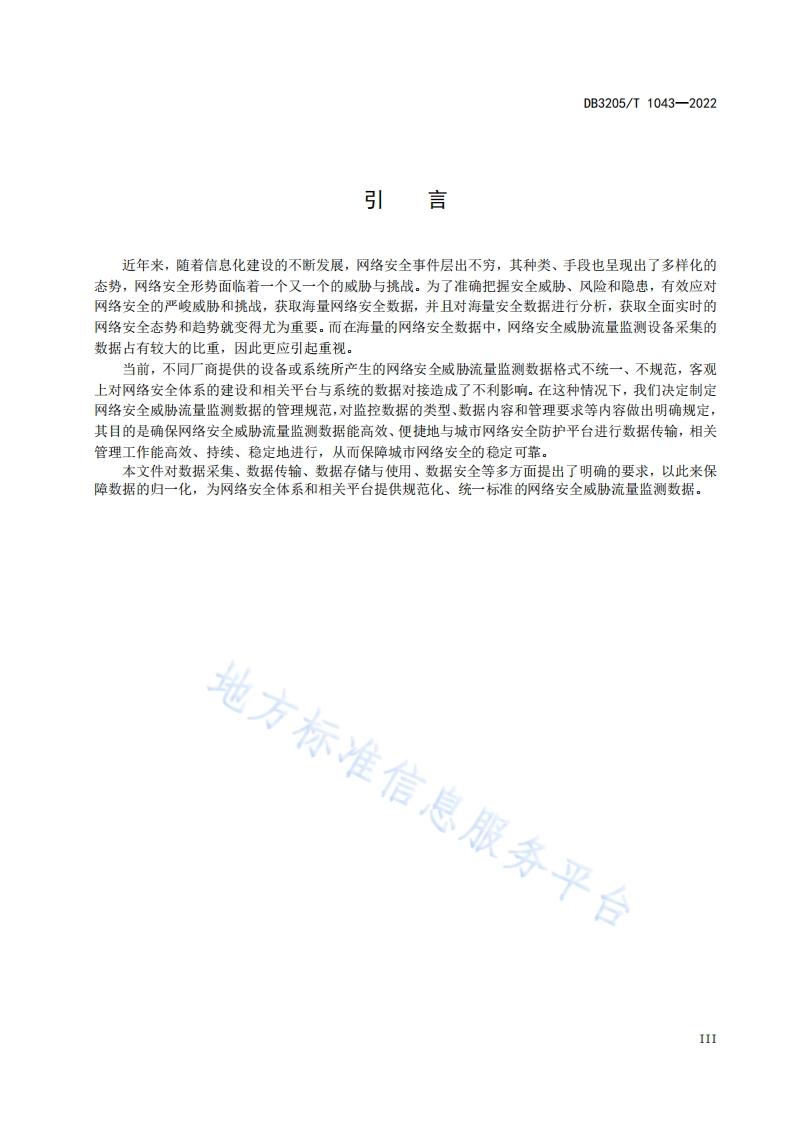 DB3205/T 1043—2022

引　言

近年来，随着信息化建设的不断发展，网络安全事件层出不穷，其种类、手段也呈现出了多样化的态势，网络安全形势面临着一个又一个的威胁与挑战。为了准确把握安全威胁、风险和隐患，有效应对网络安全的严峻威胁和挑战，获取海量网络安全数据，并且对海量安全数据进行分析，获取全面实时的网络安全态势和趋势就变得尤为重要。而在海量的网络安全数据中，网络安全威胁流量监测设备采集的数据占有较大的比重，因此更应引起重视。

当前，不同厂商提供的设备或系统所产生的网络安全威胁流量监测数据格式不统一、不规范，客观上对网络安全体系的建设和相关平台与系统的数据对接造成了不利影响。在这种情况下，我们决定制定网络安全威胁流量监测数据的管理规范，对监控数据的类型、数据内容和管理要求等内容做出明确规定，其目的是确保网络安全威胁流量监测数据能高效、便捷地与城市网络安全防护平台进行数据传输，相关管理工作能高效、持续、稳定地进行，从而保障城市网络安全的稳定可靠。

本文件对数据采集、数据传输、数据存储与使用、数据安全等多方面提出了明确的要求，以此来保障数据的归一化，为网络安全体系和相关平台提供规范化、统一标准的网络安全威胁流量监测数据。

地方标准信息服务平台

III